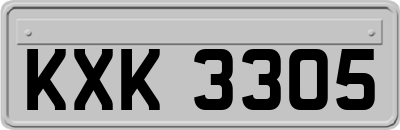 KXK 3305